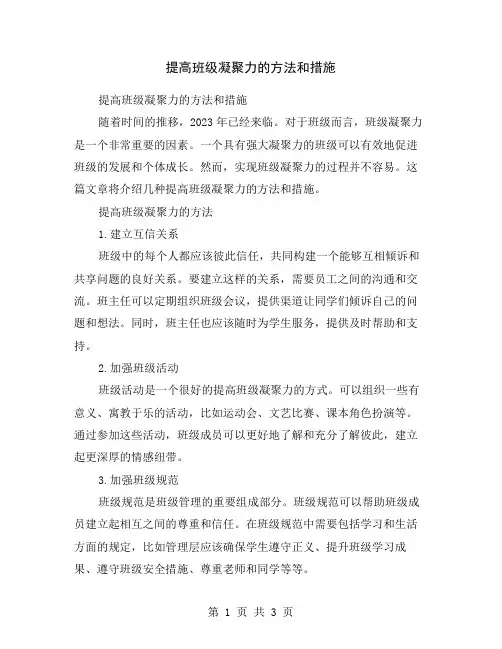 提高班级凝聚力的方法和措施

提高班级凝聚力的方法和措施

随着时间的推移，2023年已经来临。对于班级而言，班级凝聚力是一个非常重要的因素。一个具有强大凝聚力的班级可以有效地促进班级的发展和个体成长。然而，实现班级凝聚力的过程并不容易。这篇文章将介绍几种提高班级凝聚力的方法和措施。

提高班级凝聚力的方法

1.建立互信关系

班级中的每个人都应该彼此信任，共同构建一个能够互相倾诉和共享问题的良好关系。要建立这样的关系，需要员工之间的沟通和交流。班主任可以定期组织班级会议，提供渠道让同学们倾诉自己的问题和想法。同时，班主任也应该随时为学生服务，提供及时帮助和支持。

2.加强班级活动

班级活动是一个很好的提高班级凝聚力的方式。可以组织一些有意义、寓教于乐的活动，比如运动会、文艺比赛、课本角色扮演等。通过参加这些活动，班级成员可以更好地了解和充分了解彼此，建立起更深厚的情感纽带。

3.加强班级规范

班级规范是班级管理的重要组成部分。班级规范可以帮助班级成员建立起相互之间的尊重和信任。在班级规范中需要包括学习和生活方面的规定，比如管理层应该确保学生遵守正义、提升班级学习成果、遵守班级安全措施、尊重老师和同学等等。

第 1 页 共 3 页